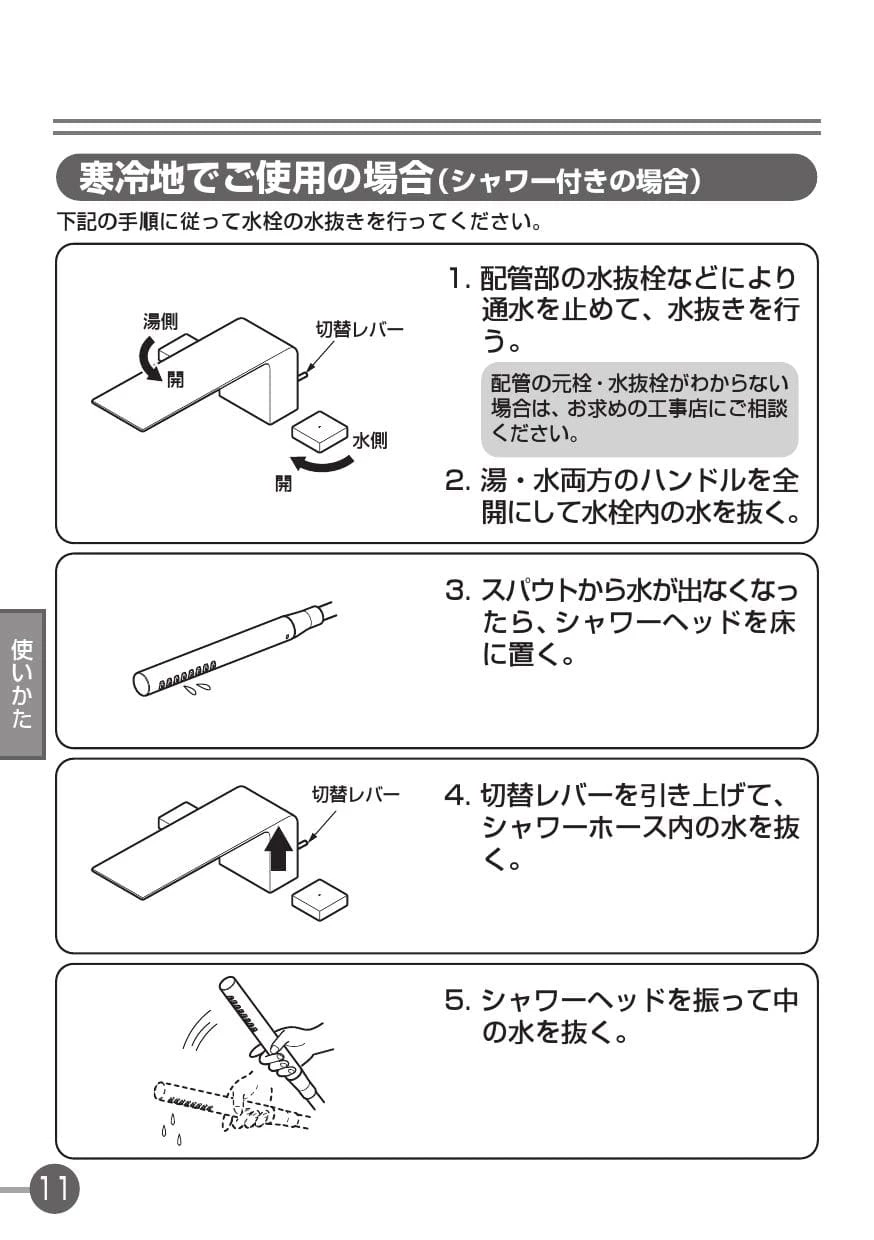 寒冷地でご使用の場合(シャワー付きの場合)

下記の手順に従って水栓の水抜きを行ってください。

湯側

開

切替レバー

水側

開

1.配管部の水抜栓などにより通水を止めて、水抜きを行う。

配管の元栓・水抜栓がわからない場合は、お求めの工事店にご相談ください。

2.湯・水両方のハンドルを全開にして水栓内の水を抜く。

3.スパウトから水が出なくなったら、シャワーヘッドを床に置く。

使いかた

切替レバー

4.切替レバーを引き上げて、シャワーホース内の水を抜く。

5.シャワーヘッドを振って中の水を抜く。

11